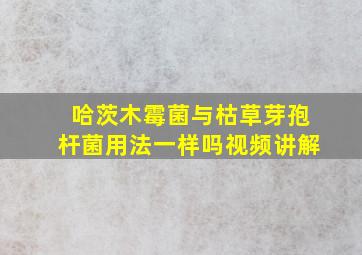 哈茨木霉菌与枯草芽孢杆菌用法一样吗视频讲解